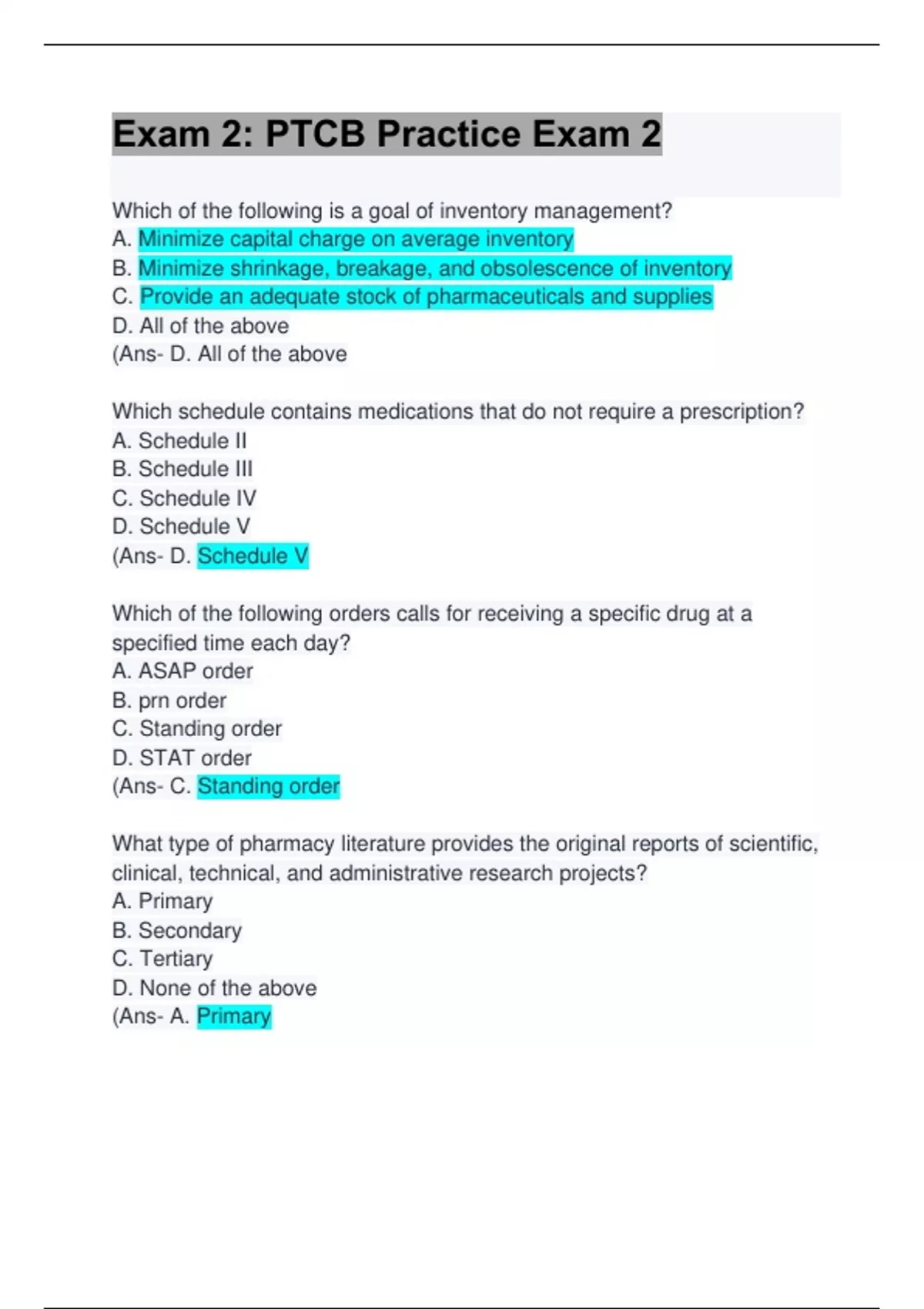 Exam 2: PTCB Practice Exam 2

Which of the following is a goal of inventory management?
A. Minimize capital charge on average inventory
B. Minimize shrinkage, breakage, and obsolescence of inventory
C. Provide an adequate stock of pharmaceuticals and supplies
D. All of the above
(Ans- D. All of the above

Which schedule contains medications that do not require a prescription?
A. Schedule II
B. Schedule III
C. Schedule IV
D. Schedule V
(Ans- D. Schedule V

Which of the following orders calls for receiving a specific drug at a specified time each day?
A. ASAP order
B. prn order
C. Standing order
D. STAT order
(Ans- C. Standing order

What type of pharmacy literature provides the original reports of scientific, clinical, technical, and administrative research projects?
A. Primary
B. Secondary
C. Tertiary
D. None of the above
(Ans- A. Primary